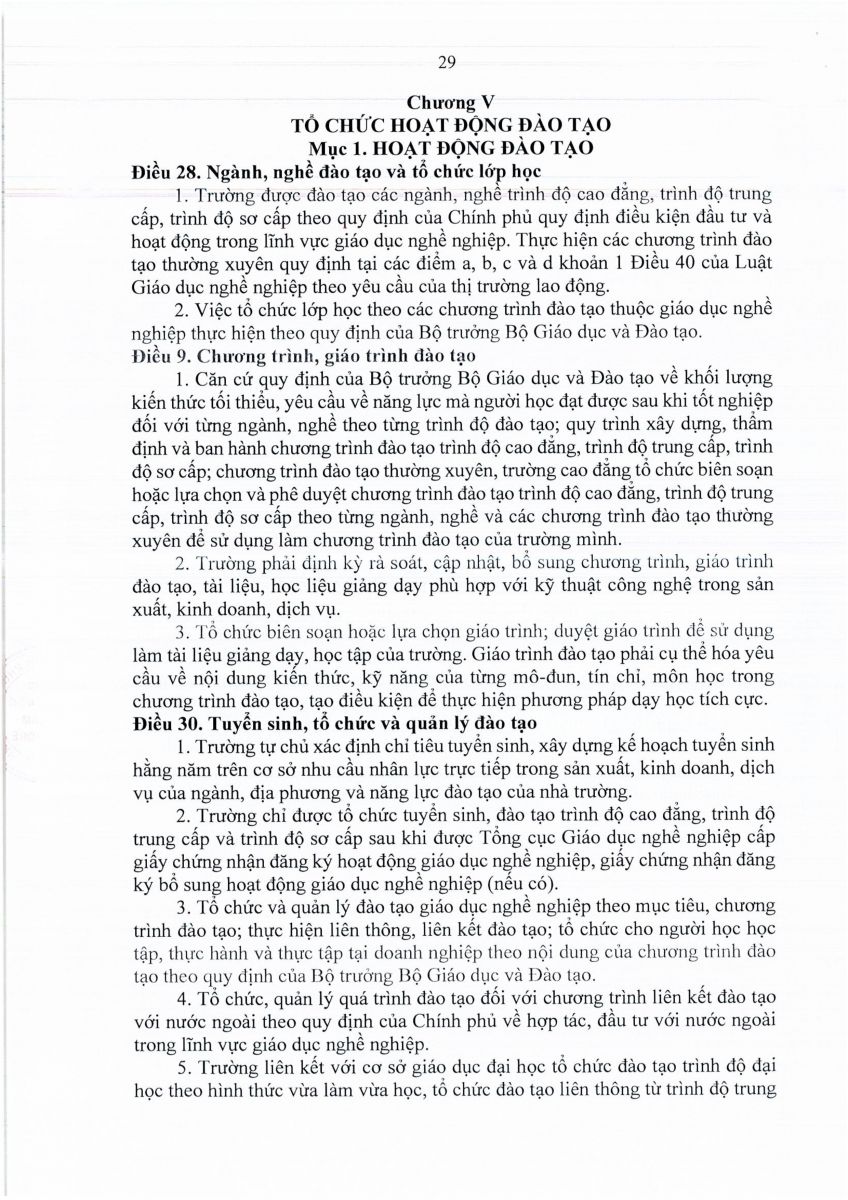 29

Chương V
TỔ CHỨC HOẠT ĐỘNG ĐÀO TẠO
Mục 1. HOẠT ĐỘNG ĐÀO TẠO

Điều 28. Ngành, nghề đào tạo và tổ chức lớp học

1. Trường được đào tạo các ngành, nghề trình độ cao đẳng, trình độ trung cấp, trình độ sơ cấp theo quy định của Chính phủ quy định điều kiện đầu tư và hoạt động trong lĩnh vực giáo dục nghề nghiệp. Thực hiện các chương trình đào tạo thường xuyên quy định tại các điểm a, b, c và d khoản 1 Điều 40 của Luật Giáo dục nghề nghiệp theo yêu cầu của thị trường lao động.

2. Việc tổ chức lớp học theo các chương trình đào tạo thuộc giáo dục nghề nghiệp thực hiện theo quy định của Bộ trưởng Bộ Giáo dục và Đào tạo.

Điều 9. Chương trình, giáo trình đào tạo

1. Căn cứ quy định của Bộ trưởng Bộ Giáo dục và Đào tạo về khối lượng kiến thức tối thiểu, yêu cầu về năng lực mà người học đạt được sau khi tốt nghiệp đối với từng ngành, nghề theo từng trình độ đào tạo; quy trình xây dựng, thẩm định và ban hành chương trình đào tạo trình độ cao đẳng, trình độ trung cấp, trình độ sơ cấp; chương trình đào tạo thường xuyên, trường cao đẳng tổ chức biên soạn hoặc lựa chọn và phê duyệt chương trình đào tạo trình độ cao đẳng, trình độ trung cấp, trình độ sơ cấp theo từng ngành, nghề và các chương trình đào tạo thường xuyên để sử dụng làm chương trình đào tạo của trường mình.

2. Trường phải định kỳ rà soát, cập nhật, bổ sung chương trình, giáo trình đào tạo, tài liệu, học liệu giảng dạy phù hợp với kỹ thuật công nghệ trong sản xuất, kinh doanh, dịch vụ.

3. Tổ chức biên soạn hoặc lựa chọn giáo trình; duyệt giáo trình để sử dụng làm tài liệu giảng dạy, học tập của trường. Giáo trình đào tạo phải cụ thể hóa yêu cầu về nội dung kiến thức, kỹ năng của từng mô-đun, tín chỉ, môn học trong chương trình đào tạo, tạo điều kiện để thực hiện phương pháp dạy học tích cực.

Điều 30. Tuyển sinh, tổ chức và quản lý đào tạo

1. Trường tự chủ xác định chỉ tiêu tuyển sinh, xây dựng kế hoạch tuyển sinh hằng năm trên cơ sở nhu cầu nhân lực trực tiếp trong sản xuất, kinh doanh, dịch vụ của ngành, địa phương và năng lực đào tạo của nhà trường.

2. Trường chỉ được tổ chức tuyển sinh, đào tạo trình độ cao đẳng, trình độ trung cấp và trình độ sơ cấp sau khi được Tổng cục Giáo dục nghề nghiệp cấp giấy chứng nhận đăng ký hoạt động giáo dục nghề nghiệp, giấy chứng nhận đăng ký bổ sung hoạt động giáo dục nghề nghiệp (nếu có).

3. Tổ chức và quản lý đào tạo giáo dục nghề nghiệp theo mục tiêu, chương trình đào tạo; thực hiện liên thông, liên kết đào tạo; tổ chức cho người học học tập, thực hành và thực tập tại doanh nghiệp theo nội dung của chương trình đào tạo theo quy định của Bộ trưởng Bộ Giáo dục và Đào tạo.

4. Tổ chức, quản lý quá trình đào tạo đối với chương trình liên kết đào tạo với nước ngoài theo quy định của Chính phủ về hợp tác, đầu tư với nước ngoài trong lĩnh vực giáo dục nghề nghiệp.

5. Trường liên kết với cơ sở giáo dục đại học tổ chức đào tạo trình độ đại học theo hình thức vừa làm vừa học, tổ chức đào tạo liên thông từ trình độ trung